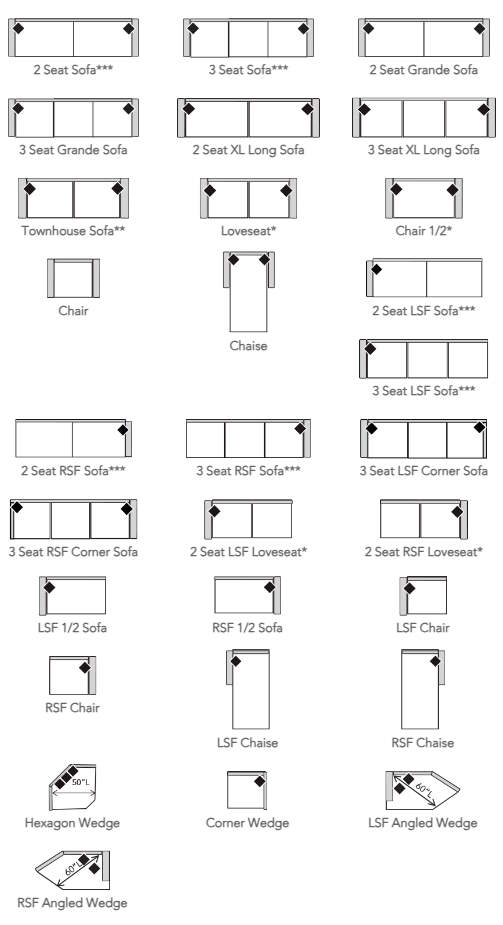 2 Seat Sofa***

3 Seat Sofa***

2 Seat Grande Sofa

3 Seat Grande Sofa

2 Seat XL Long Sofa

3 Seat XL Long Sofa

Townhouse Sofa**

Loveseat*

Chair 1/2*

Chair

Chaise

2 Seat LSF Sofa***

3 Seat LSF Sofa***

2 Seat RSF Sofa***

3 Seat RSF Sofa***

3 Seat LSF Corner Sofa

3 Seat RSF Corner Sofa

2 Seat LSF Loveseat*

2 Seat RSF Loveseat*

LSF 1/2 Sofa

RSF 1/2 Sofa

LSF Chair

RSF Chair

LSF Chaise

RSF Chaise

50"L

Hexagon Wedge

Corner Wedge

60"L

LSF Angled Wedge

60"L

RSF Angled Wedge